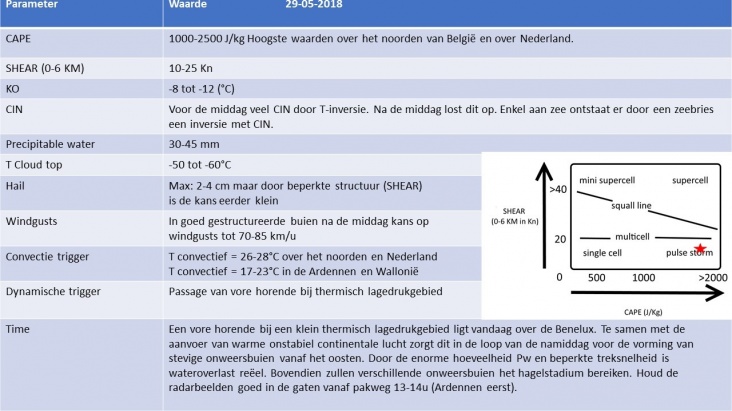 | Parameter | Waarde 29-05-2018 |
|---|---|
| CAPE | 1000-2500 J/kg Hoogste waarden over het noorden van België en over Nederland. |
| SHEAR (0-6 KM) | 10-25 Kn |
| KO | -8 tot -12 (°C) |
| CIN | Voor de middag veel CIN door T-inversie. Na de middag lost dit op. Enkel aan zee ontstaat er door een zeebries een inversie met CIN. |
| Precipitable water | 30-45 mm |
| T Cloud top | -50 tot -60°C |
| Hail | Max: 2-4 cm maar door beperkte structuur (SHEAR) is de kans eerder klein |
| Windgusts | In goed gestructureerde buien na de middag kans op windgusts tot 70-85 km/u |
| Convectie trigger | T convectief = 26-28°C over het noorden en Nederland T convectief = 17-23°C in de Ardennen en Wallonië |
| Dynamische trigger | Passage van vore horende bij thermisch lagedrukgebied |
| Time | Een vore horende bij een klein thermisch lagedrukgebied ligt vandaag over de Benelux. Te samen met de aanvoer van warme onstabiel continentale lucht zorgt dit in de loop van de namiddag voor de vorming van stevige onweersbuien vanaf het oosten. Door de enorme hoeveelheid Pw en beperkte treksnelheid is wateroverlast reëel. Bovendien zullen verschillende onweersbuien het hagelstadium bereiken. Houd de radarbeelden goed in de gaten vanaf pakweg 13-14u (Ardennen eerst). |

SHEAR (0-6 KM in Kn)
>40
20
0
mini supercell
supercell
squall line
multicell
single cell
pulse storm
500
1000
>2000
CAPE (J/Kg)